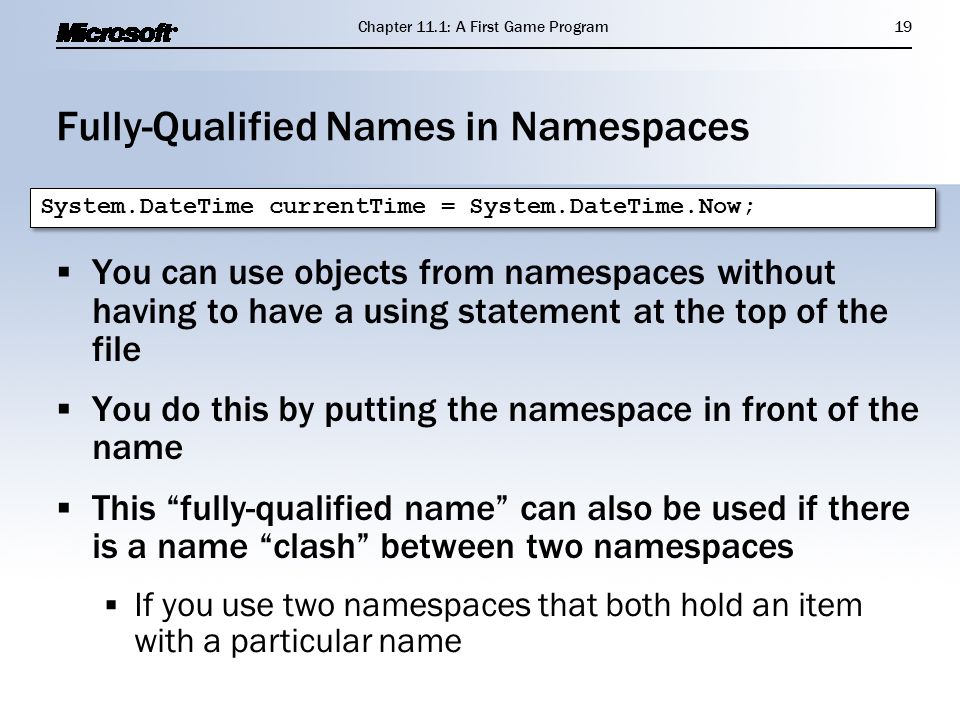 Microsoft Chapter 11.1: A First Game Program 19

Fully-Qualified Names in Namespaces

System.DateTime currentTime = System.DateTime.Now;

▪ You can use objects from namespaces without having to have a using statement at the top of the file

▪ You do this by putting the namespace in front of the name

▪ This “fully-qualified name” can also be used if there is a name “clash” between two namespaces

▪ If you use two namespaces that both hold an item with a particular name